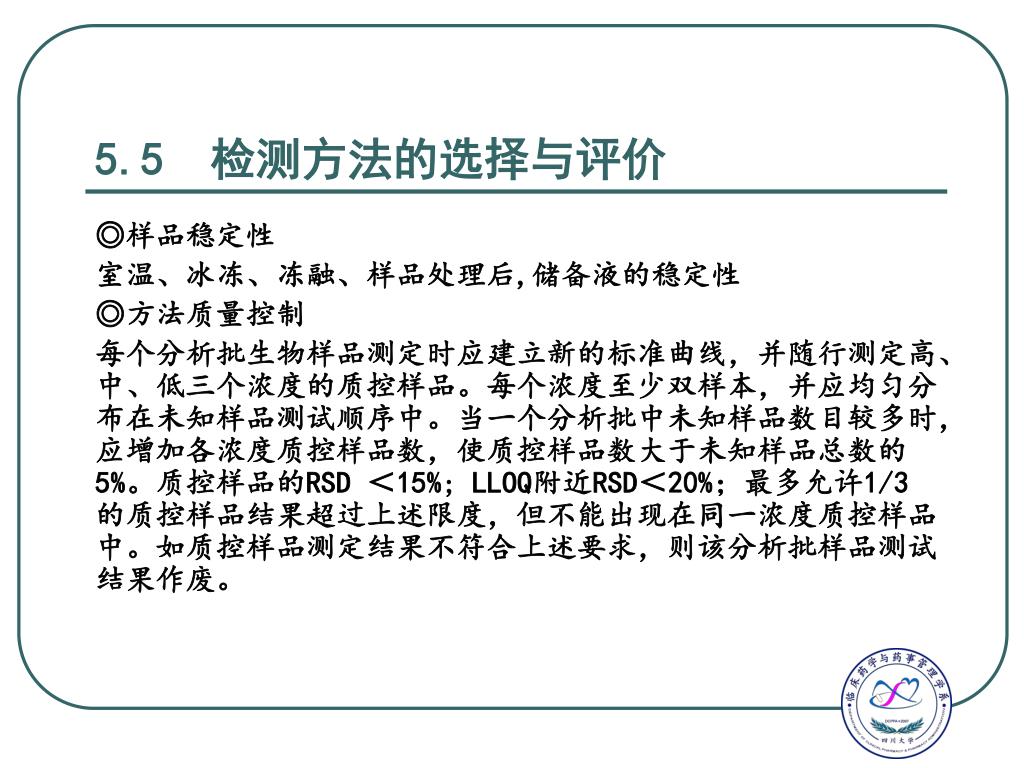 5.5　检测方法的选择与评价

◎样品稳定性

室温、冰冻、冻融、样品处理后,储备液的稳定性

◎方法质量控制

每个分析批生物样品测定时应建立新的标准曲线，并随行测定高、中、低三个浓度的质控样品。每个浓度至少双样本，并应均匀分布在未知样品测试顺序中。当一个分析批中未知样品数目较多时，应增加各浓度质控样品数，使质控样品数大于未知样品总数的5%。质控样品的RSD ＜15%；LLOQ附近RSD＜20%；最多允许1/3的质控样品结果超过上述限度，但不能出现在同一浓度质控样品中。如质控样品测定结果不符合上述要求，则该分析批样品测试结果作废。

临床药学与药事管理学系

四川大学